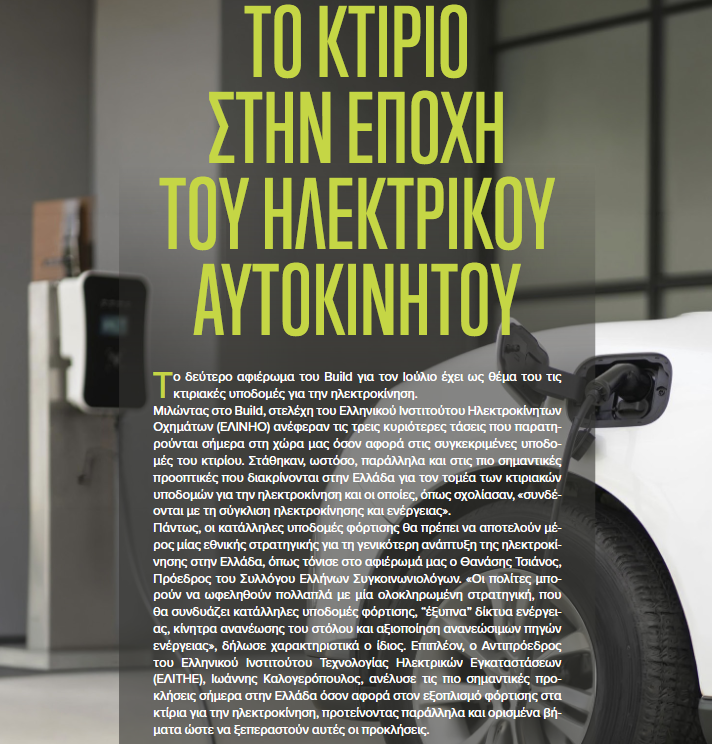 ΤΟ ΚΤΙΡΙΟ ΣΤΗΝ ΕΠΟΧΗ ΤΟΥ ΗΛΕΚΤΡΙΚΟΥ ΑΥΤΟΚΙΝΗΤΟΥ

Το δεύτερο αφιέρωμα του Build για τον Ιούλιο έχει ως θέμα του τις κτιριακές υποδομές για την ηλεκτροκίνηση.

Μιλώντας στο Build, στελέχη του Ελληνικού Ινστιτούτου Ηλεκτροκίνητων Οχημάτων (ΕΛΙΝΗΟ) ανέφεραν τις τρεις κυριότερες τάσεις που παρατηρούνται σήμερα στη χώρα μας όσον αφορά στις συγκεκριμένες υποδομές του κτιρίου. Στάθηκαν, ωστόσο, παράλληλα και στις πιο σημαντικές προοπτικές που διακρίνονται στην Ελλάδα για τον τομέα των κτιριακών υποδομών για την ηλεκτροκίνηση και οι οποίες, όπως σχολίασαν, «συνδέονται με τη σύγκλιση ηλεκτροκίνησης και ενέργειας».

Πάντως, οι κατάλληλες υποδομές φόρτισης θα πρέπει να αποτελούν μέρος μίας εθνικής στρατηγικής για τη γενικότερη ανάπτυξη της ηλεκτροκίνησης στην Ελλάδα, όπως τόνισε στο αφιέρωμά μας ο Θανάσης Τσιάνος, Πρόεδρος του Συλλόγου Ελλήνων Συγκοινωνιολόγων. «Οι πολίτες μπορούν να ωφεληθούν πολλαπλά με μία ολοκληρωμένη στρατηγική, που θα συνδυάζει κατάλληλες υποδομές φόρτισης, "έξυπνα" δίκτυα ενέργειας, κίνητρα ανανέωσης του στόλου και αξιοποίηση ανανεώσιμων πηγών ενέργειας», δήλωσε χαρακτηριστικά ο ίδιος. Επιπλέον, ο Αντιπρόεδρος του Ελληνικού Ινστιτούτου Τεχνολογίας Ηλεκτρικών Εγκαταστάσεων (ΕΛΙΤΗΕ), Ιωάννης Καλογερόπουλος, ανέλυσε τις πιο σημαντικές προκλήσεις σήμερα στην Ελλάδα όσον αφορά στον εξοπλισμό φόρτισης στα κτίρια για την ηλεκτροκίνηση, προτείνοντας παράλληλα και ορισμένα βήματα ώστε να ξεπεραστούν αυτές οι προκλήσεις.